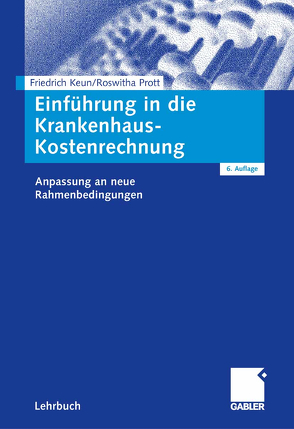 Friedrich Keun/Roswitha Prott

Einführung in die Krankenhaus-Kostenrechnung

6. Auflage

Anpassung an neue Rahmenbedingungen

Lehrbuch

GABLER